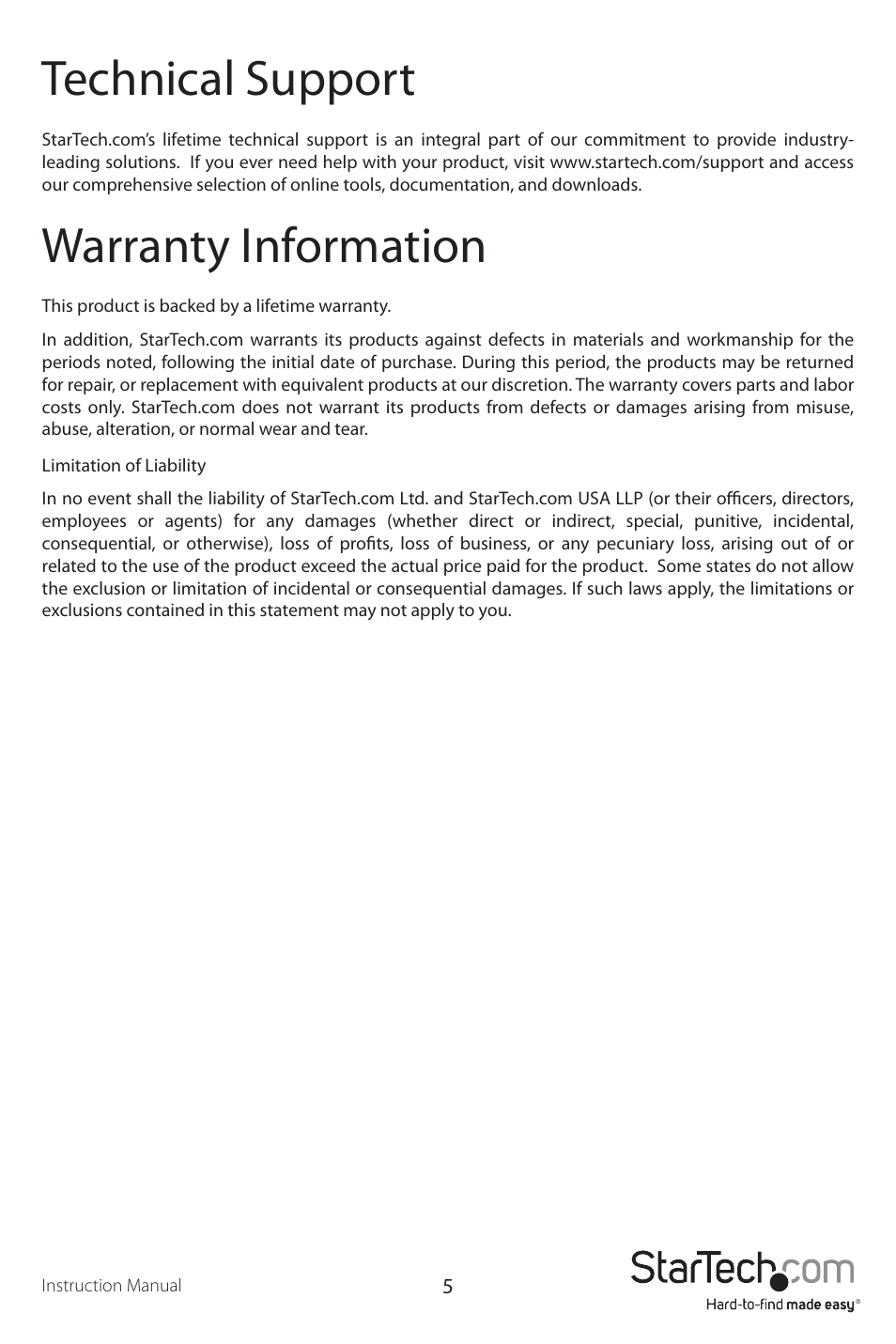 Technical Support

StarTech.com's lifetime technical support is an integral part of our commitment to provide industry-leading solutions. If you ever need help with your product, visit www.startech.com/support and access our comprehensive selection of online tools, documentation, and downloads.

Warranty Information

This product is backed by a lifetime warranty.

In addition, StarTech.com warrants its products against defects in materials and workmanship for the periods noted, following the initial date of purchase. During this period, the products may be returned for repair, or replacement with equivalent products at our discretion. The warranty covers parts and labor costs only. StarTech.com does not warrant its products from defects or damages arising from misuse, abuse, alteration, or normal wear and tear.

Limitation of Liability

In no event shall the liability of StarTech.com Ltd. and StarTech.com USA LLP (or their officers, directors, employees or agents) for any damages (whether direct or indirect, special, punitive, incidental, consequential, or otherwise), loss of profits, loss of business, or any pecuniary loss, arising out of or related to the use of the product exceed the actual price paid for the product. Some states do not allow the exclusion or limitation of incidental or consequential damages. If such laws apply, the limitations or exclusions contained in this statement may not apply to you.

Instruction Manual

5

StarTech.com
Hard-to-find made easy®